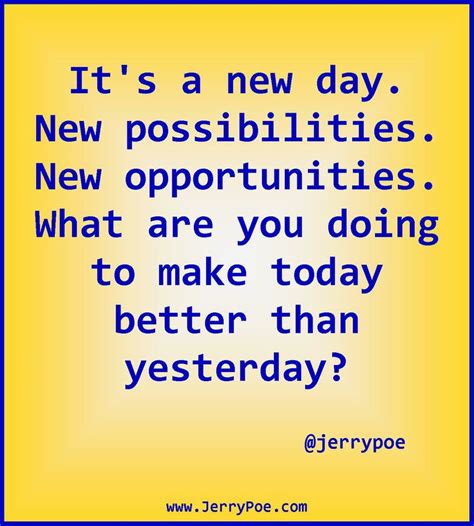 It's a new day. New possibilities. New opportunities. What are you doing to make today better than yesterday?

@jerrypoe

www.JerryPoe.com